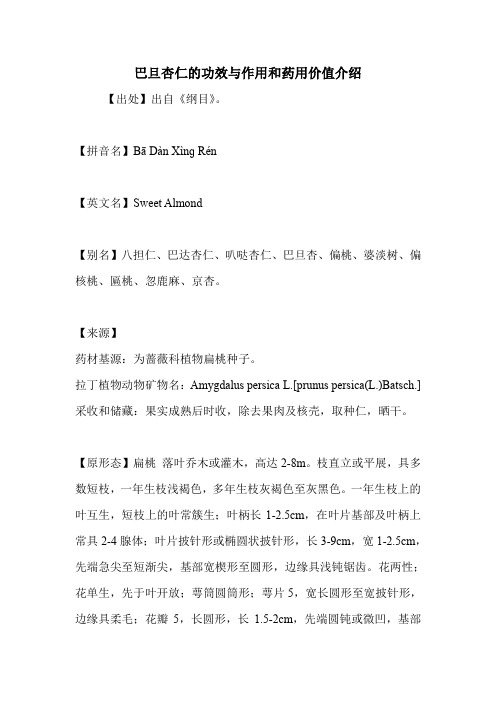 巴旦杏仁的功效与作用和药用价值介绍

【出处】出自《纲目》。

【拼音名】Bā Dàn Xìng Rén

【英文名】Sweet Almond

【别名】八担仁、巴达杏仁、叭哒杏仁、巴旦杏、偏桃、婆淡树、偏核桃、匾桃、忽鹿麻、京杏。

【来源】
药材基源：为蔷薇科植物扁桃种子。
拉丁植物动物矿物名：Amygdalus persica L.[prunus persica(L.)Batsch.]
采收和储藏：果实成熟后时收，除去果肉及核壳，取种仁，晒干。

【原形态】扁桃 落叶乔木或灌木，高达 2-8m。枝直立或平展，具多数短枝，一年生枝浅褐色，多年生枝灰褐色至灰黑色。一年生枝上的叶互生，短枝上的叶常簇生；叶柄长 1-2.5cm，在叶片基部及叶柄上常具 2-4 腺体；叶片披针形或椭圆状披针形，长 3-9cm，宽 1-2.5cm，先端急尖至短渐尖，基部宽楔形至圆形，边缘具浅钝锯齿。花两性；花单生，先于叶开放；萼筒圆筒形；萼片 5，宽长圆形至宽披针形，边缘具柔毛；花瓣 5，长圆形，长 1.5-2cm，先端圆钝或微凹，基部